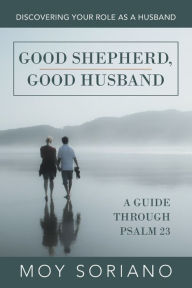 DISCOVERING YOUR ROLE AS A HUSBAND

GOOD SHEPHERD,
GOOD HUSBAND

A GUIDE
THROUGH
PSALM 23

MOY SORIANO